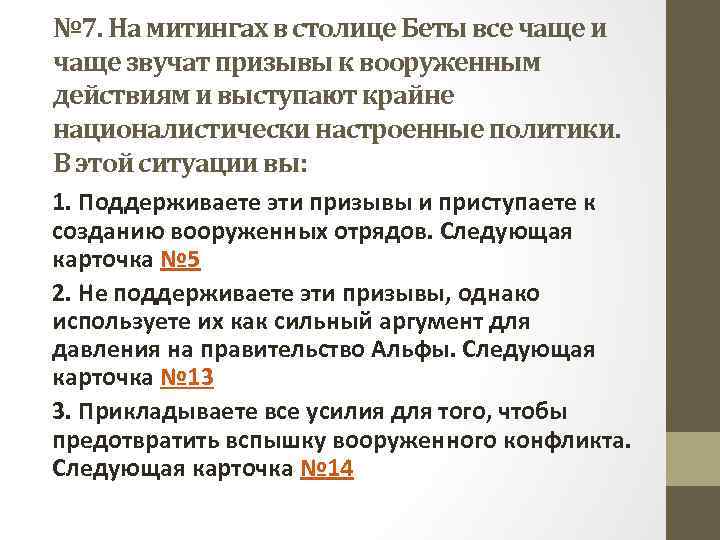 №7. На митингах в столице Беты все чаще и чаще звучат призывы к вооруженным действиям и выступают крайне националистически настроенные политики. В этой ситуации вы:

1. Поддерживаете эти призывы и приступаете к созданию вооруженных отрядов. Следующая карточка №5

2. Не поддерживаете эти призывы, однако используете их как сильный аргумент для давления на правительство Альфы. Следующая карточка №13

3. Прикладываете все усилия для того, чтобы предотвратить вспышку вооруженного конфликта. Следующая карточка №14